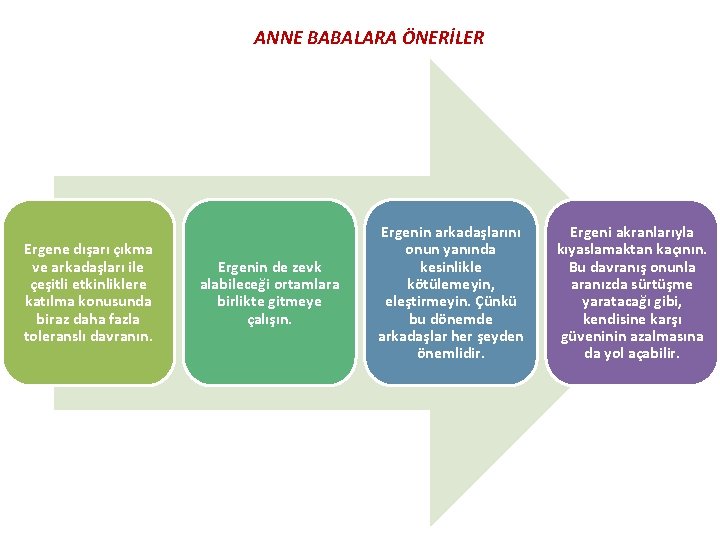 ANNE BABALARA ÖNERİLER

Ergene dışarı çıkma ve arkadaşları ile çeşitli etkinliklere katılma konusunda biraz daha fazla toleranslı davranın.

Ergenin de zevk alabileceği ortamlara birlikte gitmeye çalışın.

Ergenin arkadaşlarını onun yanında kesinlikle kötülemeyin, eleştirmeyin. Çünkü bu dönemde arkadaşlar her şeyden önemlidir.

Ergeni akranlarıyla kıyaslamaktan kaçının. Bu davranış onunla aranızda sürtüşme yaratacağı gibi, kendisine karşı güveninin azalmasına da yol açabilir.